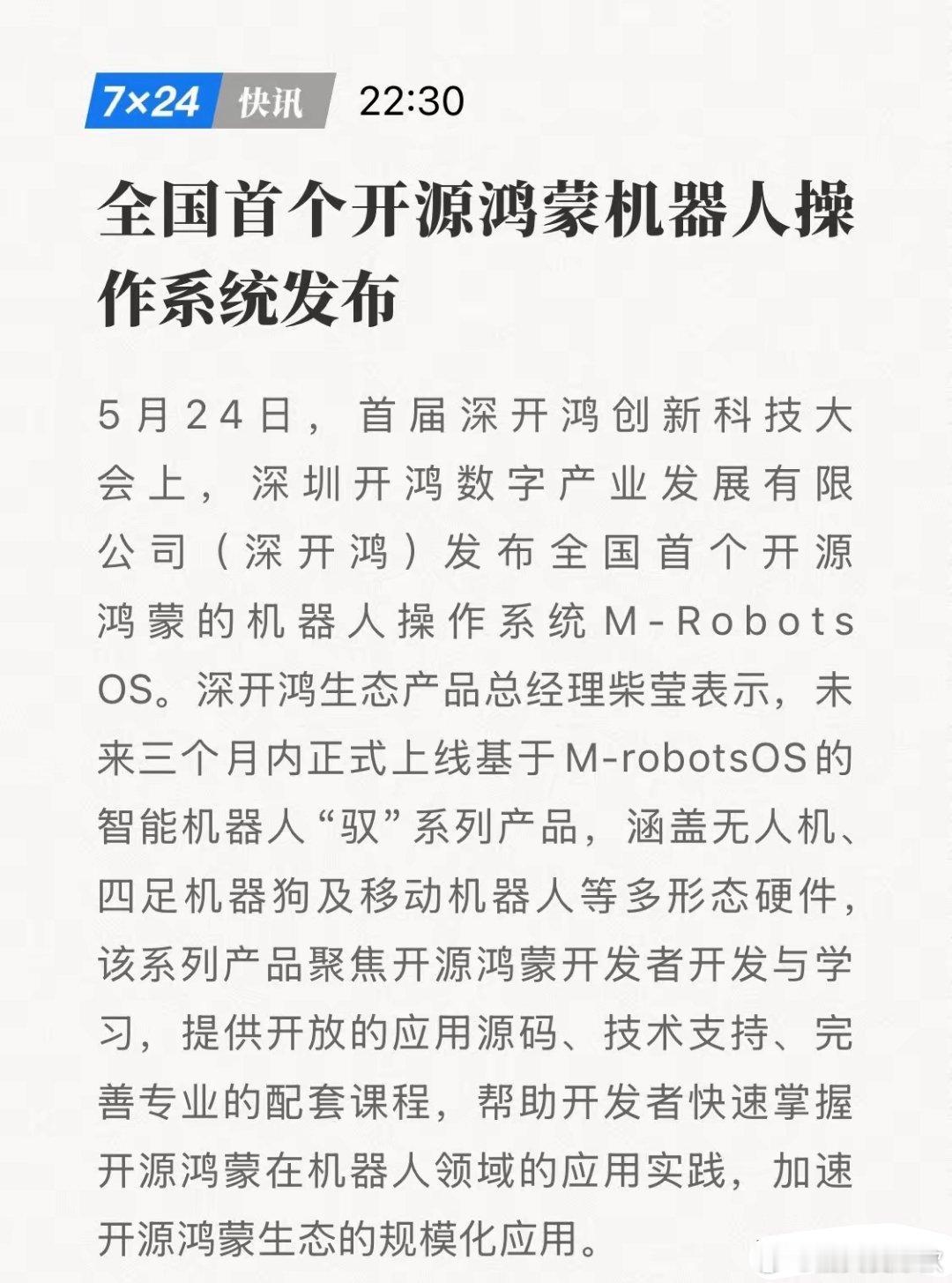 7×24 快讯 22:30

全国首个开源鸿蒙机器人操作系统发布

5月24日，首届深开鸿创新科技大会上，深圳开鸿数字产业发展有限公司（深开鸿）发布全国首个开源鸿蒙的机器人操作系统M-Robots OS。深开鸿生态产品总经理柴莹表示，未来三个月内正式上线基于M-robotsOS的智能机器人“驭”系列产品，涵盖无人机、四足机器狗及移动机器人等多形态硬件，该系列产品聚焦开源鸿蒙开发者开发与学习，提供开放的应用源码、技术支持、完善专业的配套课程，帮助开发者快速掌握开源鸿蒙在机器人领域的应用实践，加速开源鸿蒙生态的规模化应用。